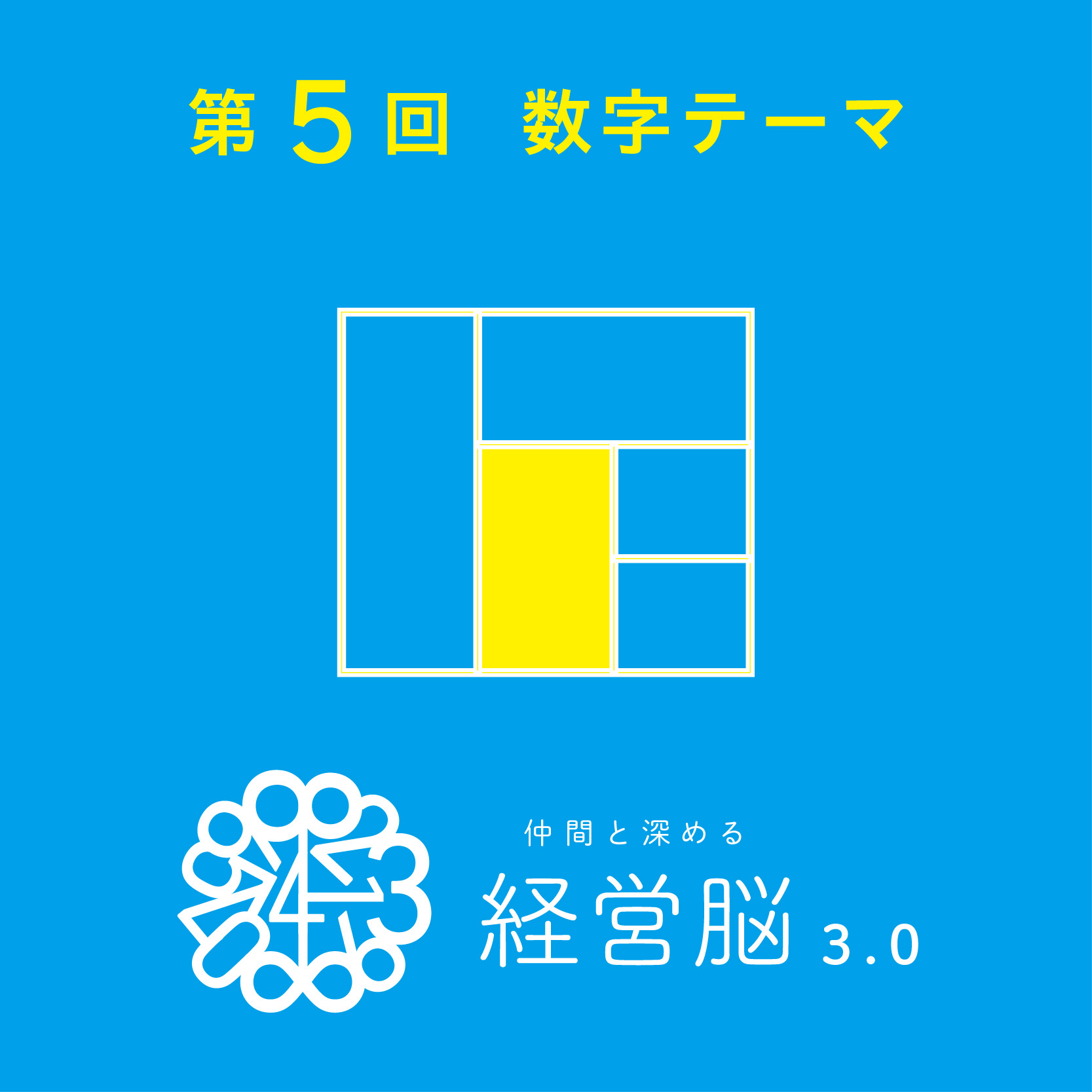 第5回　数字テーマ

仲間と深める
経営脳 3.0